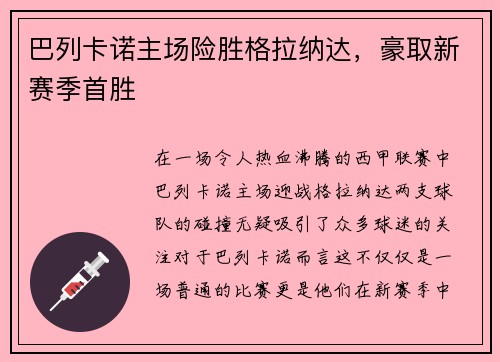 巴列卡诺主场险胜格拉纳达，豪取新赛季首胜

在一场令人热血沸腾的西甲联赛中巴列卡诺主场迎战格拉纳达两支球队的碰撞无疑吸引了众多球迷的关注对于巴列卡诺而言这不仅仅是一场普通的比赛更是他们在新赛季中